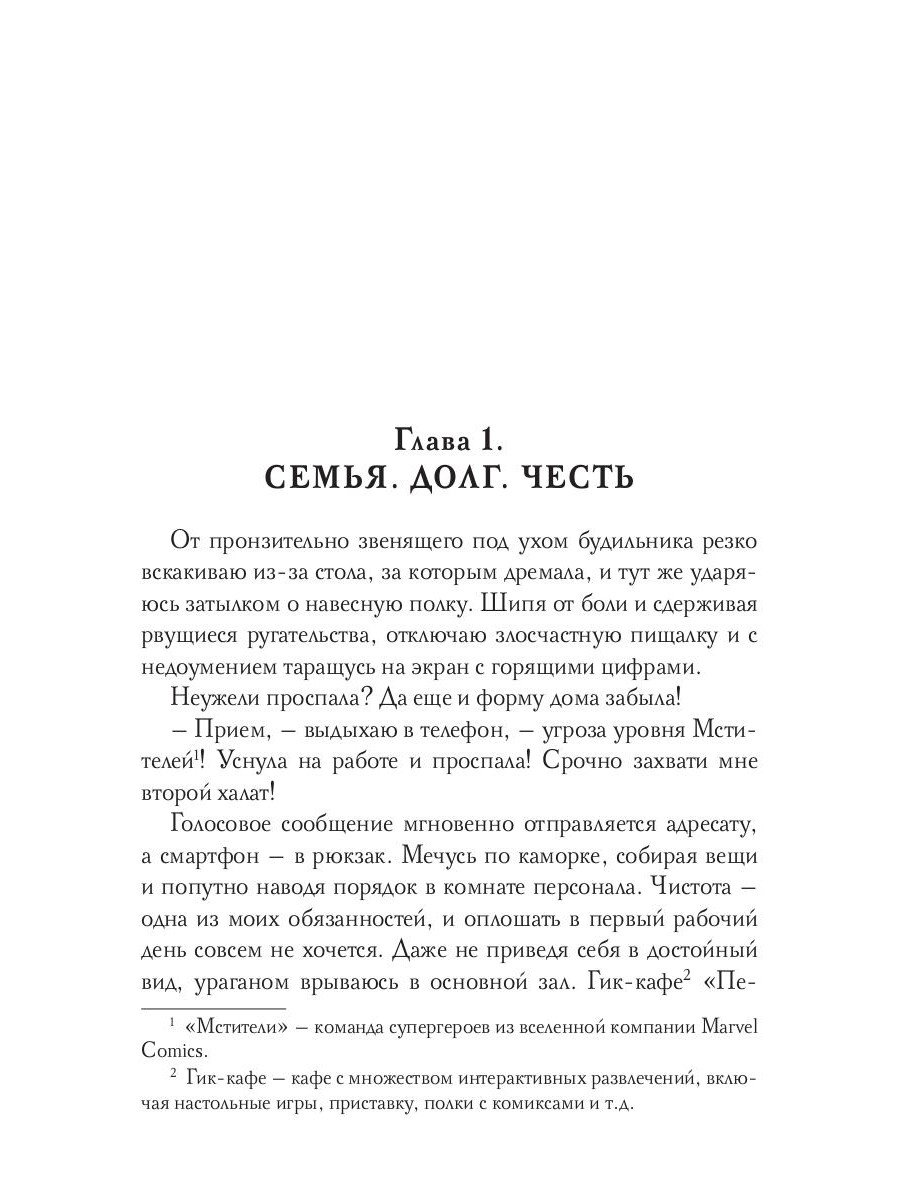 Глава 1.
СЕМЬЯ. ДОЛГ. ЧЕСТЬ

От пронзительно звенящего под ухом будильника резко вскакиваю из-за стола, за которым дремала, и тут же ударяюсь затылком о навесную полку. Шипя от боли и сдерживая рвущиеся ругательства, отключаю злосчастную пищалку и с недоумением таращусь на экран с горящими цифрами.

Неужели проспала? Да еще и форму дома забыла!

– Прием, – выдыхаю в телефон, – угроза уровня Мстителей$^1$! Уснула на работе и проспала! Срочно захвати мне второй халат!

Голосовое сообщение мгновенно отправляется адресату, а смартфон – в рюкзак. Мечусь по каморке, собирая вещи и попутно наводя порядок в комнате персонала. Чистота – одна из моих обязанностей, и оплошать в первый рабочий день совсем не хочется. Даже не приведя себя в достойный вид, ураганом врываюсь в основной зал. Гик-кафе$^2$ «Пе-

$^1$ «Мстители» – команда супергероев из вселенной компании Marvel Comics.

$^2$ Гик-кафе – кафе с множеством интерактивных развлечений, включая настольные игры, приставку, полки с комиксами и т.д.